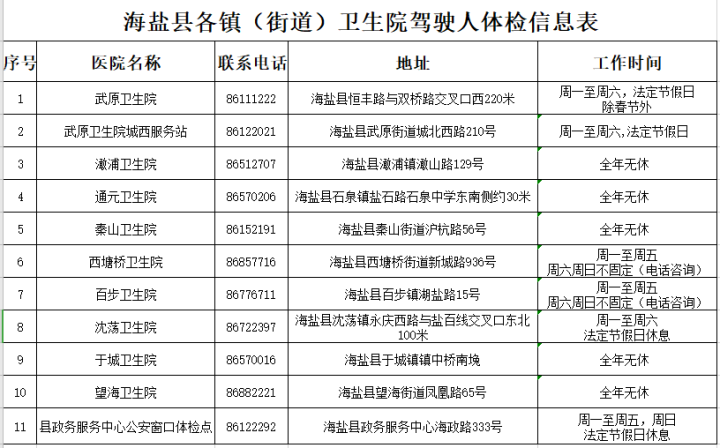 海盐县各镇（街道）卫生院驾驶人体检信息表

| 序号 | 医院名称 | 联系电话 | 地址 | 工作时间 |
|---|---|---|---|---|
| 1 | 武原卫生院 | 86111222 | 海盐县恒丰路与双桥路交叉口西220米 | 周一至周六，法定节假日除春节外 |
| 2 | 武原卫生院城西服务站 | 86122021 | 海盐县武原街道城北西路210号 | 周一至周六，法定节假日 |
| 3 | 澉浦卫生院 | 86512707 | 海盐县澉浦镇澉山路129号 | 全年无休 |
| 4 | 通元卫生院 | 86570206 | 海盐县石泉镇盐石路石泉中学东南侧约30米 | 全年无休 |
| 5 | 秦山卫生院 | 86152191 | 海盐县秦山街道沪杭路56号 | 全年无休 |
| 6 | 西塘桥卫生院 | 86857716 | 海盐县西塘桥街道新城路936号 | 周一至周五 周六周日不固定（电话咨询） |
| 7 | 百步卫生院 | 86776711 | 海盐县百步镇湖盐路15号 | 周一至周五 周六周日不固定（电话咨询） |
| 8 | 沈荡卫生院 | 86722397 | 海盐县沈荡镇永庆西路与盐百线交叉口东北100米 | 周一至周六 法定节假日休息 |
| 9 | 于城卫生院 | 86570016 | 海盐县于城镇镇中桥南堍 | 全年无休 |
| 10 | 望海卫生院 | 86882221 | 海盐县望海街道凤凰路65号 | 全年无休 |
| 11 | 县政务服务中心公安窗口体检点 | 86122292 | 海盐县政务服务中心海政路333号 | 周一至周五，周日 法定节假日休息 |